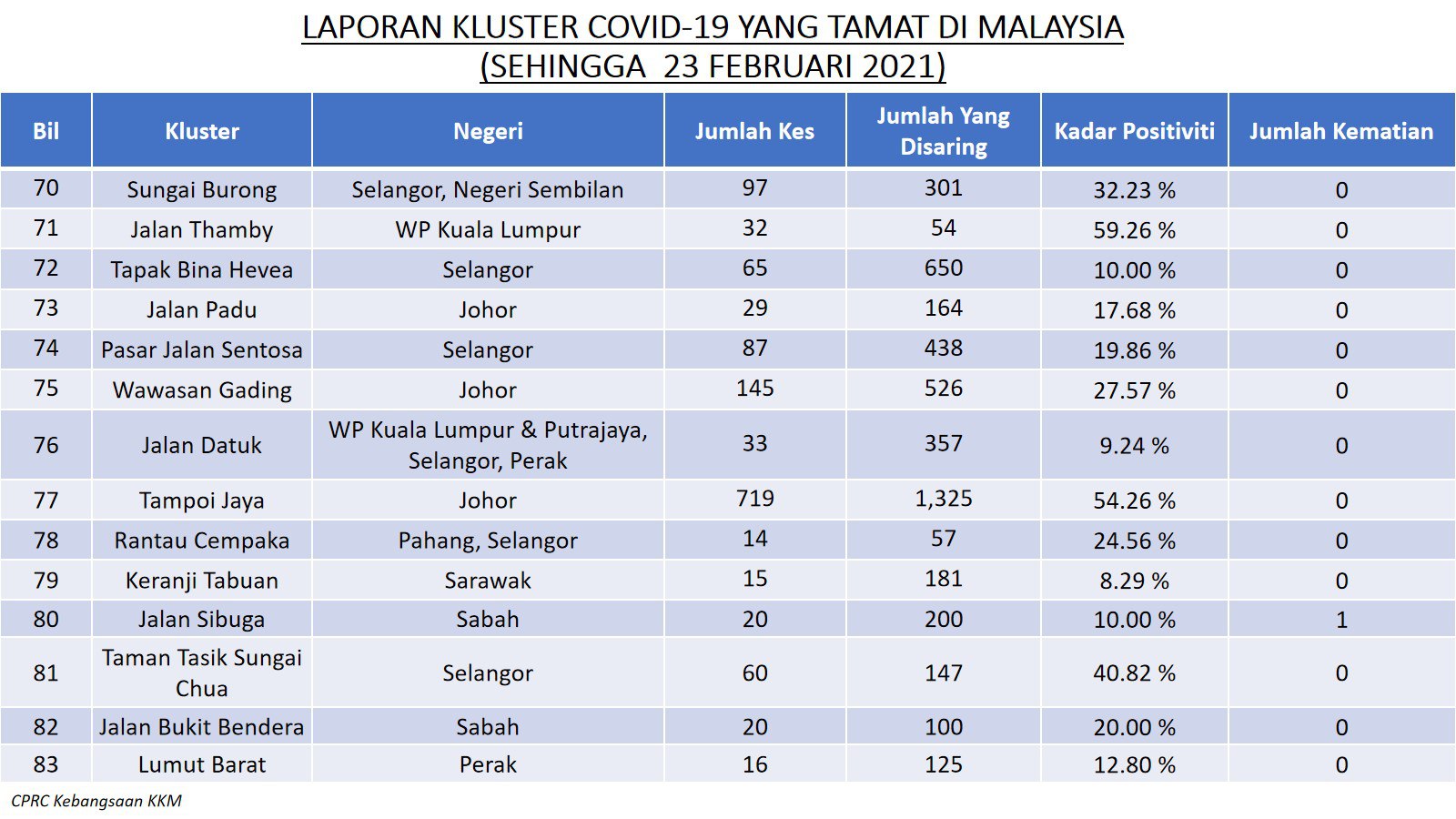 LAPORAN KLUSTER COVID-19 YANG TAMAT DI MALAYSIA
(SEHINGGA 23 FEBRUARI 2021)

| Bil | Kluster | Negeri | Jumlah Kes | Jumlah Yang Disaring | Kadar Positiviti | Jumlah Kematian |
|---|---|---|---|---|---|---|
| 70 | Sungai Burong | Selangor, Negeri Sembilan | 97 | 301 | 32.23 % | 0 |
| 71 | Jalan Thamby | WP Kuala Lumpur | 32 | 54 | 59.26 % | 0 |
| 72 | Tapak Bina Hevea | Selangor | 65 | 650 | 10.00 % | 0 |
| 73 | Jalan Padu | Johor | 29 | 164 | 17.68 % | 0 |
| 74 | Pasar Jalan Sentosa | Selangor | 87 | 438 | 19.86 % | 0 |
| 75 | Wawasan Gading | Johor | 145 | 526 | 27.57 % | 0 |
| 76 | Jalan Datuk | WP Kuala Lumpur & Putrajaya, Selangor, Perak | 33 | 357 | 9.24 % | 0 |
| 77 | Tampoi Jaya | Johor | 719 | 1,325 | 54.26 % | 0 |
| 78 | Rantau Cempaka | Pahang, Selangor | 14 | 57 | 24.56 % | 0 |
| 79 | Keranji Tabuan | Sarawak | 15 | 181 | 8.29 % | 0 |
| 80 | Jalan Sibuga | Sabah | 20 | 200 | 10.00 % | 1 |
| 81 | Taman Tasik Sungai Chua | Selangor | 60 | 147 | 40.82 % | 0 |
| 82 | Jalan Bukit Bendera | Sabah | 20 | 100 | 20.00 % | 0 |
| 83 | Lumut Barat | Perak | 16 | 125 | 12.80 % | 0 |

CPRC Kebangsaan KKM